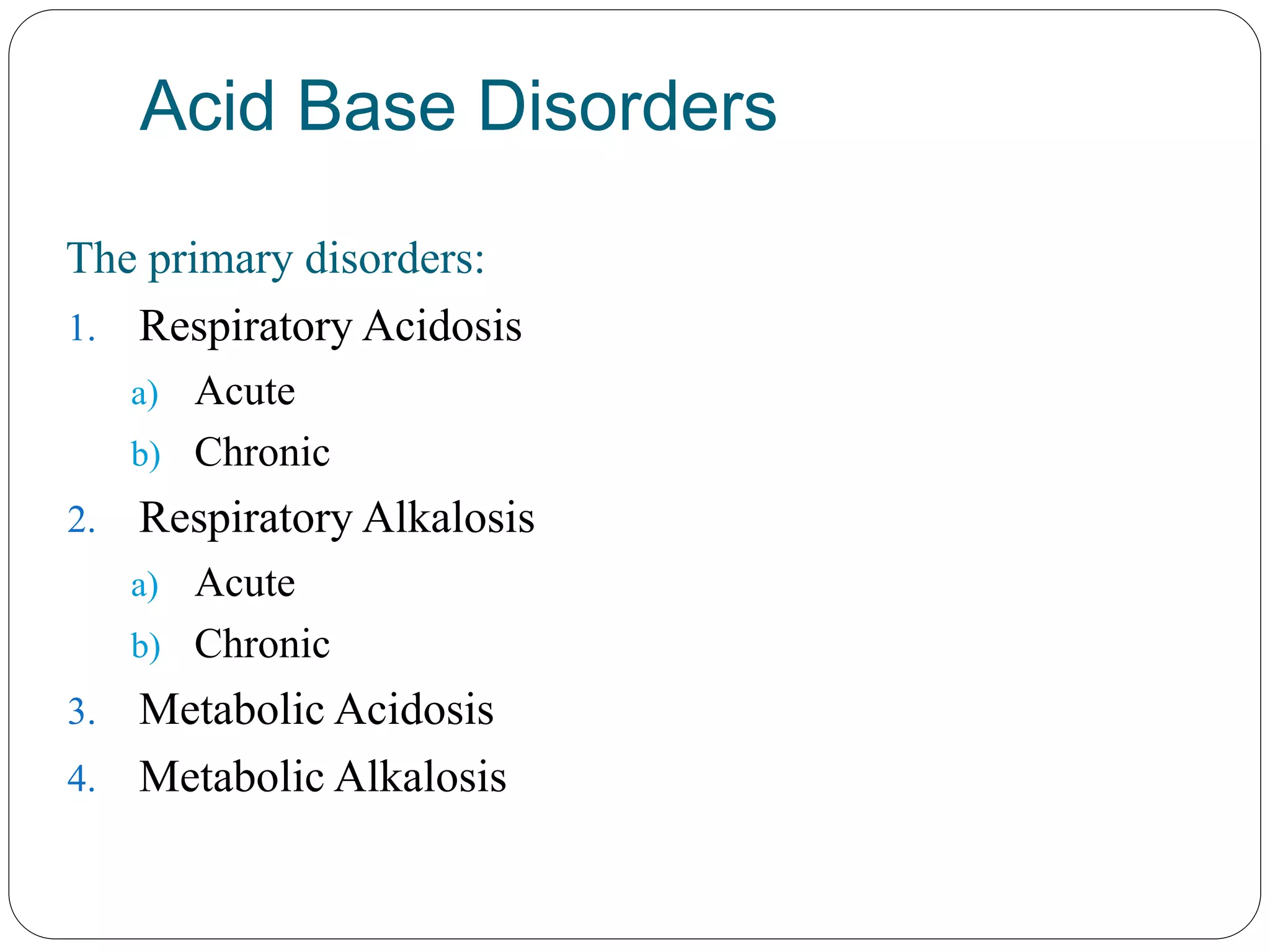 Acid Base Disorders

The primary disorders:

1. Respiratory Acidosis
 a) Acute
 b) Chronic
2. Respiratory Alkalosis
 a) Acute
 b) Chronic
3. Metabolic Acidosis
4. Metabolic Alkalosis